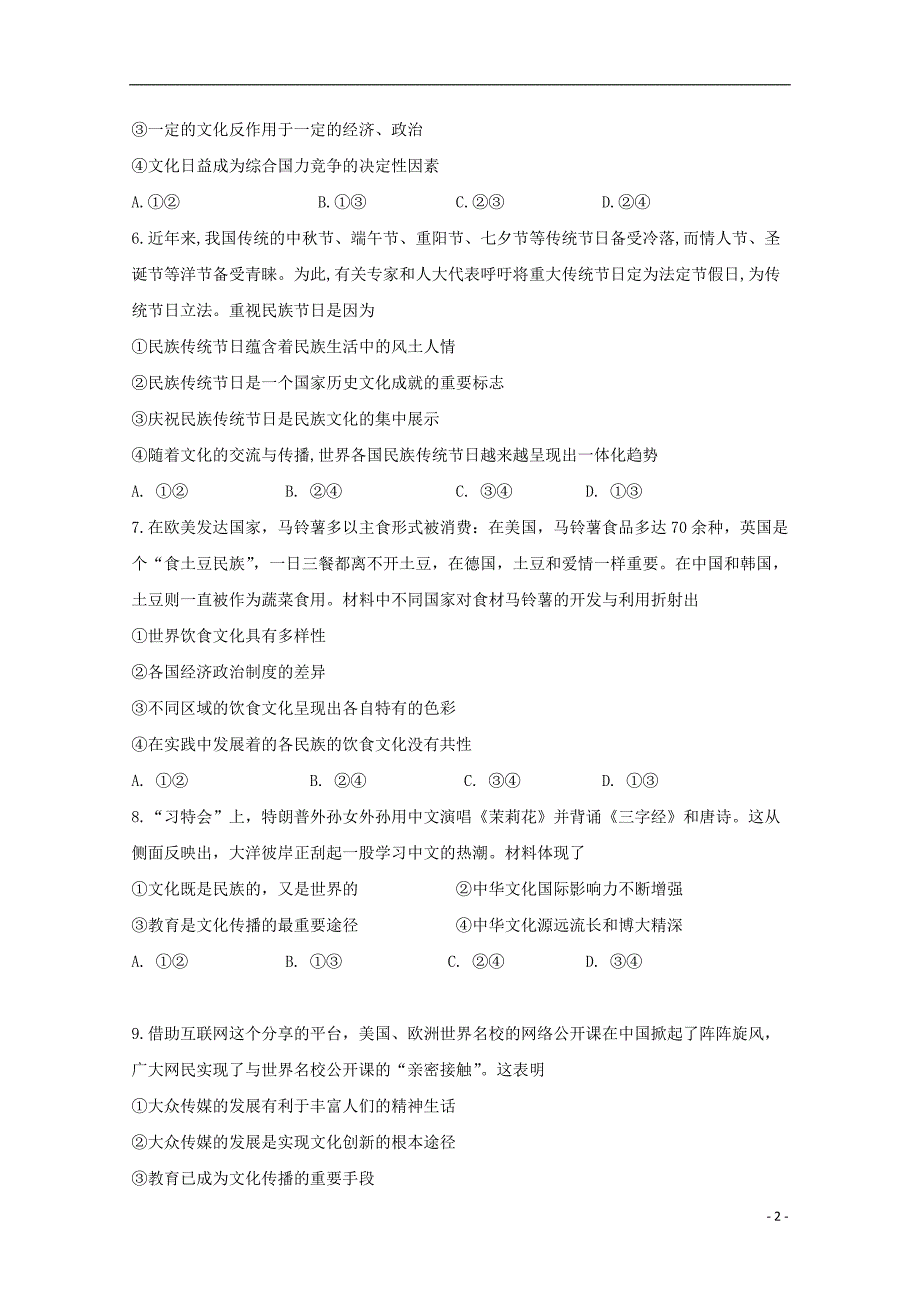 ③一定的文化反作用于一定的经济、政治

④文化日益成为综合国力竞争的决定性因素

A.①② B.①③ C.②③ D.②④

6.近年来,我国传统的中秋节、端午节、重阳节、七夕节等传统节日备受冷落,而情人节、圣诞节等洋节备受青睐。为此,有关专家和人大代表呼吁将重大传统节日定为法定节假日,为传统节日立法。重视民族节日是因为

①民族传统节日蕴含着民族生活中的风土人情

②民族传统节日是一个国家历史文化成就的重要标志

③庆祝民族传统节日是民族文化的集中展示

④随着文化的交流与传播,世界各国民族传统节日越来越呈现出一体化趋势

A. ①② B. ②④ C. ③④ D. ①③

7.在欧美发达国家，马铃薯多以主食形式被消费：在美国，马铃薯食品多达70余种，英国是个“食土豆民族”，一日三餐都离不开土豆，在德国，土豆和爱情一样重要。在中国和韩国，土豆则一直被作为蔬菜食用。材料中不同国家对食材马铃薯的开发与利用折射出

①世界饮食文化具有多样性

②各国经济政治制度的差异

③不同区域的饮食文化呈现出各自特有的色彩

④在实践中发展着的各民族的饮食文化没有共性

A. ①② B. ②④ C. ③④ D. ①③

8.“习特会”上，特朗普外孙女外孙用中文演唱《茉莉花》并背诵《三字经》和唐诗。这从侧面反映出，大洋彼岸正刮起一股学习中文的热潮。材料体现了

①文化既是民族的，又是世界的

②中华文化国际影响力不断增强

③教育是文化传播的最重要途径

④中华文化源远流长和博大精深

A. ①② B. ①③ C. ②④ D. ③④

9.借助互联网这个分享的平台，美国、欧洲世界名校的网络公开课在中国掀起了阵阵旋风，广大网民实现了与世界名校公开课的“亲密接触”。这表明

①大众传媒的发展有利于丰富人们的精神生活

②大众传媒的发展是实现文化创新的根本途径

③教育已成为文化传播的重要手段

- 2 -